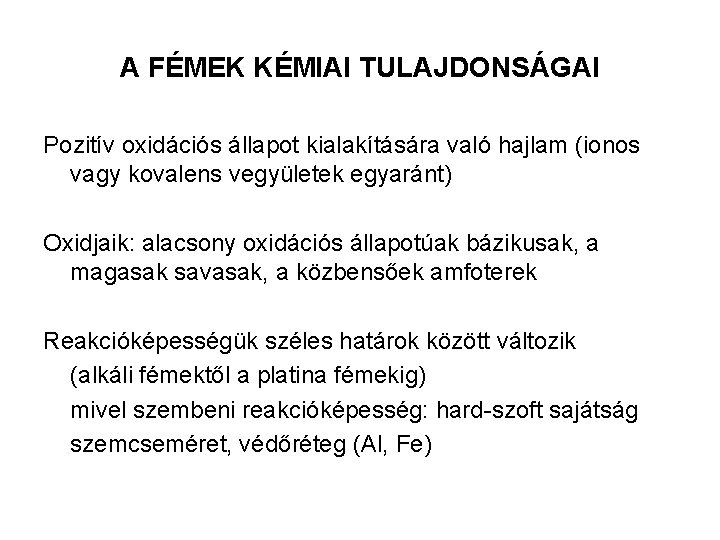 A FÉMEK KÉMIAI TULAJDONSÁGAI

Pozitív oxidációs állapot kialakítására való hajlam (ionos vagy kovalens vegyületek egyaránt)

Oxidjaik: alacsony oxidációs állapotúak bázikusak, a magasak savasak, a közbensőek amfoterek

Reakcióképességük széles határok között változik
(alkáli fémektől a platina fémekig)
mivel szembeni reakcióképesség: hard-szoft sajátság
szemcseméret, védőréteg (Al, Fe)